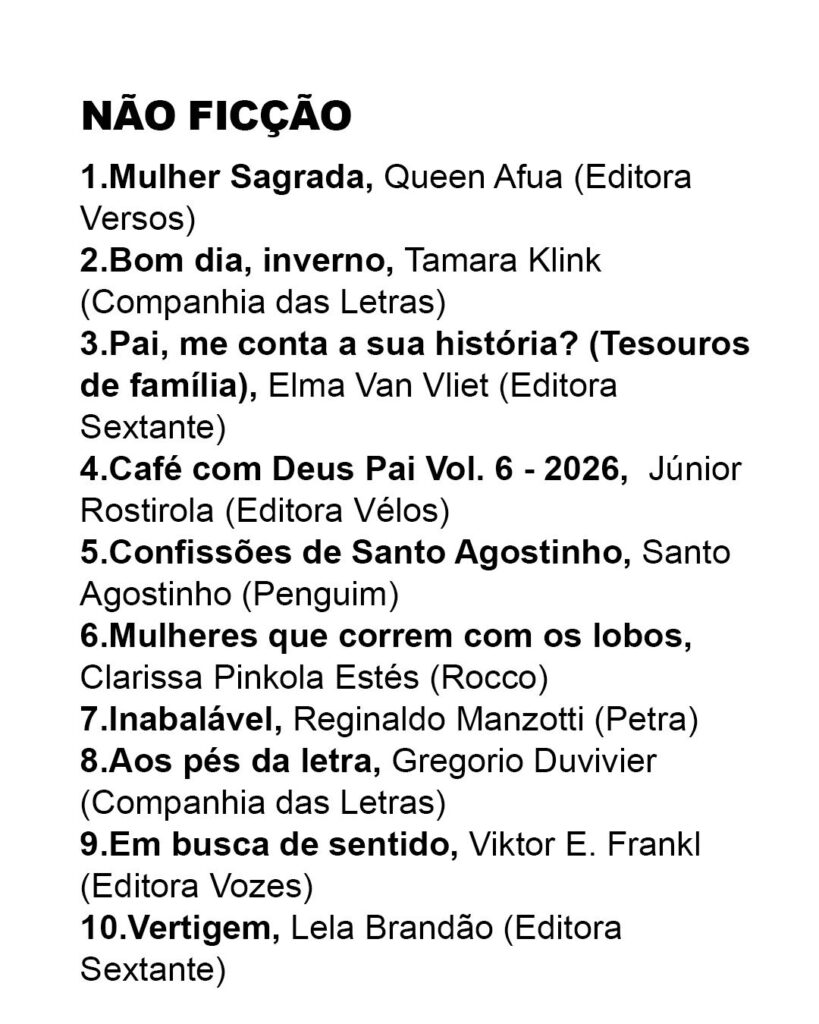 NÃO FICÇÃO

1.Mulher Sagrada, Queen Afua (Editora Versos)
2.Bom dia, inverno, Tamara Klink (Companhia das Letras)
3.Pai, me conta a sua história? (Tesouros de família), Elma Van Vliet (Editora Sextante)
4.Café com Deus Pai Vol. 6 - 2026, Júnior Rostirola (Editora Vélos)
5.Confissões de Santo Agostinho, Santo Agostinho (Penguim)
6.Mulheres que correm com os lobos, Clarissa Pinkola Estés (Rocco)
7.Inabalável, Reginaldo Manzotti (Petra)
8.Aos pés da letra, Gregorio Duvivier (Companhia das Letras)
9.Em busca de sentido, Viktor E. Frankl (Editora Vozes)
10.Vertigem, Lela Brandão (Editora Sextante)